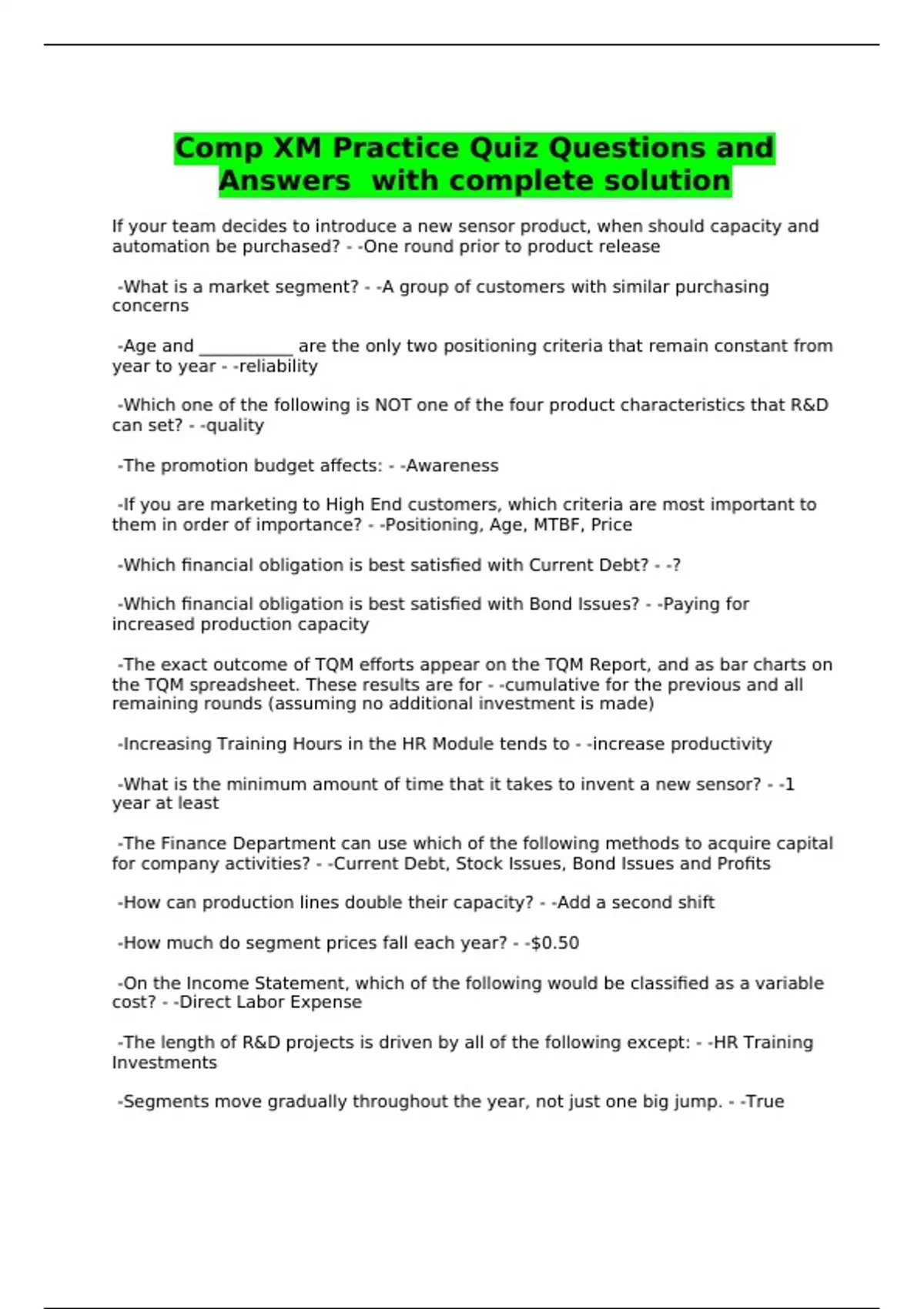 Comp XM Practice Quiz Questions and Answers with complete solution

If your team decides to introduce a new sensor product, when should capacity and automation be purchased? - -One round prior to product release

-What is a market segment? - -A group of customers with similar purchasing concerns

-Age and ___________ are the only two positioning criteria that remain constant from year to year - -reliability

-Which one of the following is NOT one of the four product characteristics that R&D can set? - -quality

-The promotion budget affects: - -Awareness

-If you are marketing to High End customers, which criteria are most important to them in order of importance? - -Positioning, Age, MTBF, Price

-Which financial obligation is best satisfied with Current Debt? - -?

-Which financial obligation is best satisfied with Bond Issues? - -Paying for increased production capacity

-The exact outcome of TQM efforts appear on the TQM Report, and as bar charts on the TQM spreadsheet. These results are for - -cumulative for the previous and all remaining rounds (assuming no additional investment is made)

-Increasing Training Hours in the HR Module tends to - -increase productivity

-What is the minimum amount of time that it takes to invent a new sensor? - -1 year at least

-The Finance Department can use which of the following methods to acquire capital for company activities? - -Current Debt, Stock Issues, Bond Issues and Profits

-How can production lines double their capacity? - -Add a second shift

-How much do segment prices fall each year? - -$0.50

-On the Income Statement, which of the following would be classified as a variable cost? - -Direct Labor Expense

-The length of R&D projects is driven by all of the following except: - -HR Training Investments

-Segments move gradually throughout the year, not just one big jump. - -True